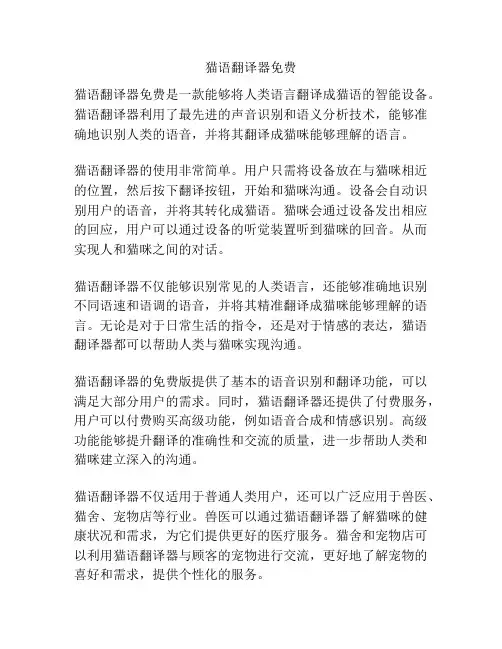 猫语翻译器免费

猫语翻译器免费是一款能够将人类语言翻译成猫语的智能设备。猫语翻译器利用了最先进的声音识别和语义分析技术，能够准确地识别人类的语音，并将其翻译成猫咪能够理解的语言。

猫语翻译器的使用非常简单。用户只需将设备放在与猫咪相近的位置，然后按下翻译按钮，开始和猫咪沟通。设备会自动识别用户的语音，并将其转化成猫语。猫咪会通过设备发出相应的回应，用户可以通过设备的听觉装置听到猫咪的回音。从而实现人和猫咪之间的对话。

猫语翻译器不仅能够识别常见的人类语言，还能够准确地识别不同语速和语调的语音，并将其精准翻译成猫咪能够理解的语言。无论是对于日常生活的指令，还是对于情感的表达，猫语翻译器都可以帮助人类与猫咪实现沟通。

猫语翻译器的免费版提供了基本的语音识别和翻译功能，可以满足大部分用户的需求。同时，猫语翻译器还提供了付费服务，用户可以付费购买高级功能，例如语音合成和情感识别。高级功能能够提升翻译的准确性和交流的质量，进一步帮助人类和猫咪建立深入的沟通。

猫语翻译器不仅适用于普通人类用户，还可以广泛应用于兽医、猫舍、宠物店等行业。兽医可以通过猫语翻译器了解猫咪的健康状况和需求，为它们提供更好的医疗服务。猫舍和宠物店可以利用猫语翻译器与顾客的宠物进行交流，更好地了解宠物的喜好和需求，提供个性化的服务。